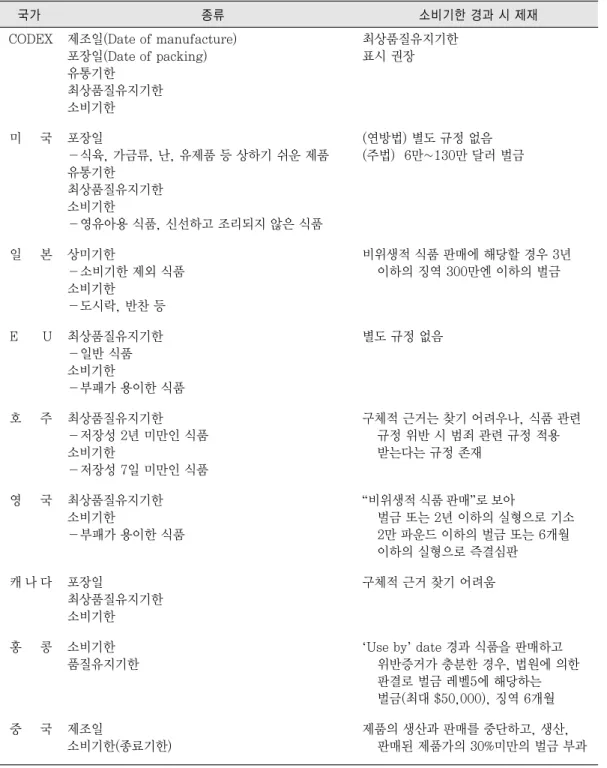 | 국가 | 종류 | 소비기한 경과 시 제재 |
|---|---|---|
| CODEX | 제조일(Date of manufacture) 포장일(Date of packing) 유통기한 최상품질유지기한 소비기한 | 최상품질유지기한 표시 권장 |
| 미 국 | 포장일 - 식육, 가금류, 난, 유제품 등 상하기 쉬운 제품 유통기한 최상품질유지기한 소비기한 - 영유아용 식품, 신선하고 조리되지 않은 식품 | (연방법) 별도 규정 없음 (주법) 6만~130만 달러 벌금 |
| 일 본 | 상미기한 - 소비기한 제외 식품 소비기한 - 도시락, 반찬 등 | 비위생적 식품 판매에 해당할 경우 3년 이하의 징역 300만엔 이하의 벌금 |
| E U | 최상품질유지기한 - 일반 식품 소비기한 - 부패가 용이한 식품 | 별도 규정 없음 |
| 호 주 | 최상품질유지기한 - 저장성 2년 미만인 식품 소비기한 - 저장성 7일 미만인 식품 | 구체적 근거는 찾기 어려우나, 식품 관련 규정 위반 시 범죄 관련 규정 적용 받는다는 규정 존재 |
| 영 국 | 최상품질유지기한 소비기한 - 부패가 용이한 식품 | "비위생적 식품 판매"로 보아 벌금 또는 2년 이하의 실형으로 기소 2만 파운드 이하의 벌금 또는 6개월 이하의 실형으로 즉결심판 |
| 캐 나 다 | 포장일 최상품질유지기한 소비기한 | 구체적 근거 찾기 어려움 |
| 홍 콩 | 소비기한 품질유지기한 | 'Use by' date 경과 식품을 판매하고 위반증거가 충분한 경우, 법원에 의한 판결로 벌금 레벨5에 해당하는 벌금(최대 $50,000), 징역 6개월 |
| 중 국 | 제조일 소비기한(종료기한) | 제품의 생산과 판매를 중단하고, 생산, 판매된 제품가의 30%미만의 벌금 부과 |